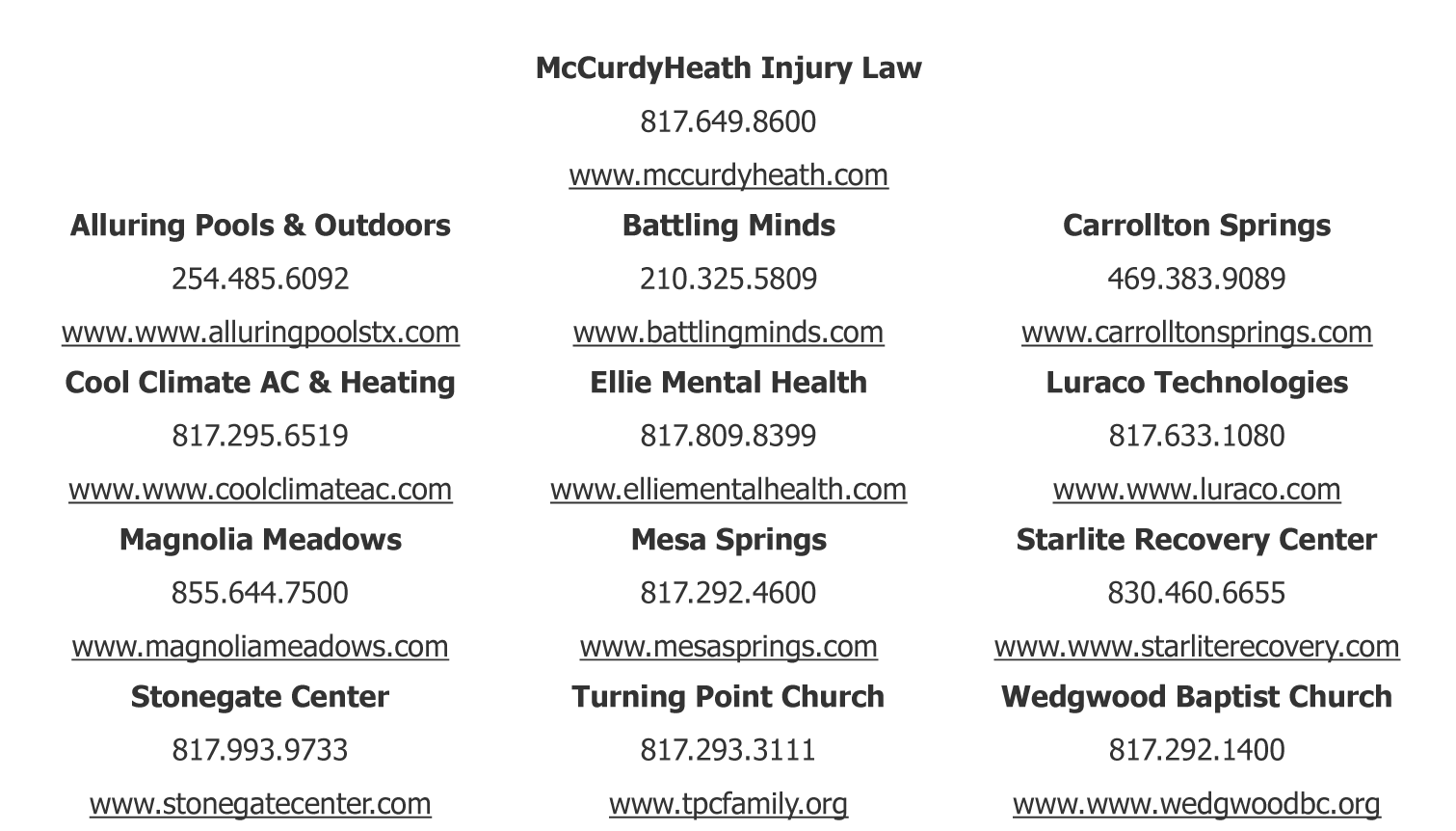 McCurdyHeath Injury Law
817.649.8600
www.mccurdyheath.com

Alluring Pools & Outdoors
254.485.6092
www.www.alluringpoolstx.com

Cool Climate AC & Heating
817.295.6519
www.www.coolclimateac.com

Magnolia Meadows
855.644.7500
www.magnoliameadows.com

Stonegate Center
817.993.9733
www.stonegatecenter.com

Battling Minds
210.325.5809
www.battlingminds.com

Ellie Mental Health
817.809.8399
www.elliementalhealth.com

Mesa Springs
817.292.4600
www.mesasprings.com

Turning Point Church
817.293.3111
www.tpcfamily.org

Carrollton Springs
469.383.9089
www.carrolltonsprings.com

Luraco Technologies
817.633.1080
www.www.luraco.com

Starlite Recovery Center
830.460.6655
www.www.starliterecovery.com

Wedgwood Baptist Church
817.292.1400
www.www.wedgwoodbc.org